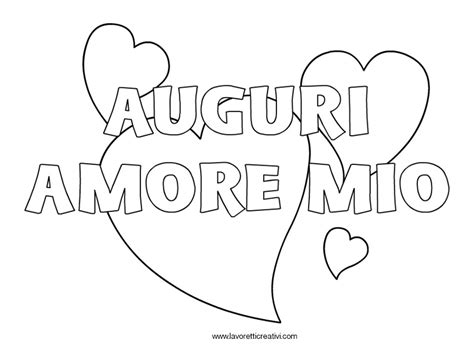 AUGURI
AMORE MIO

www.lavoretticreativi.com